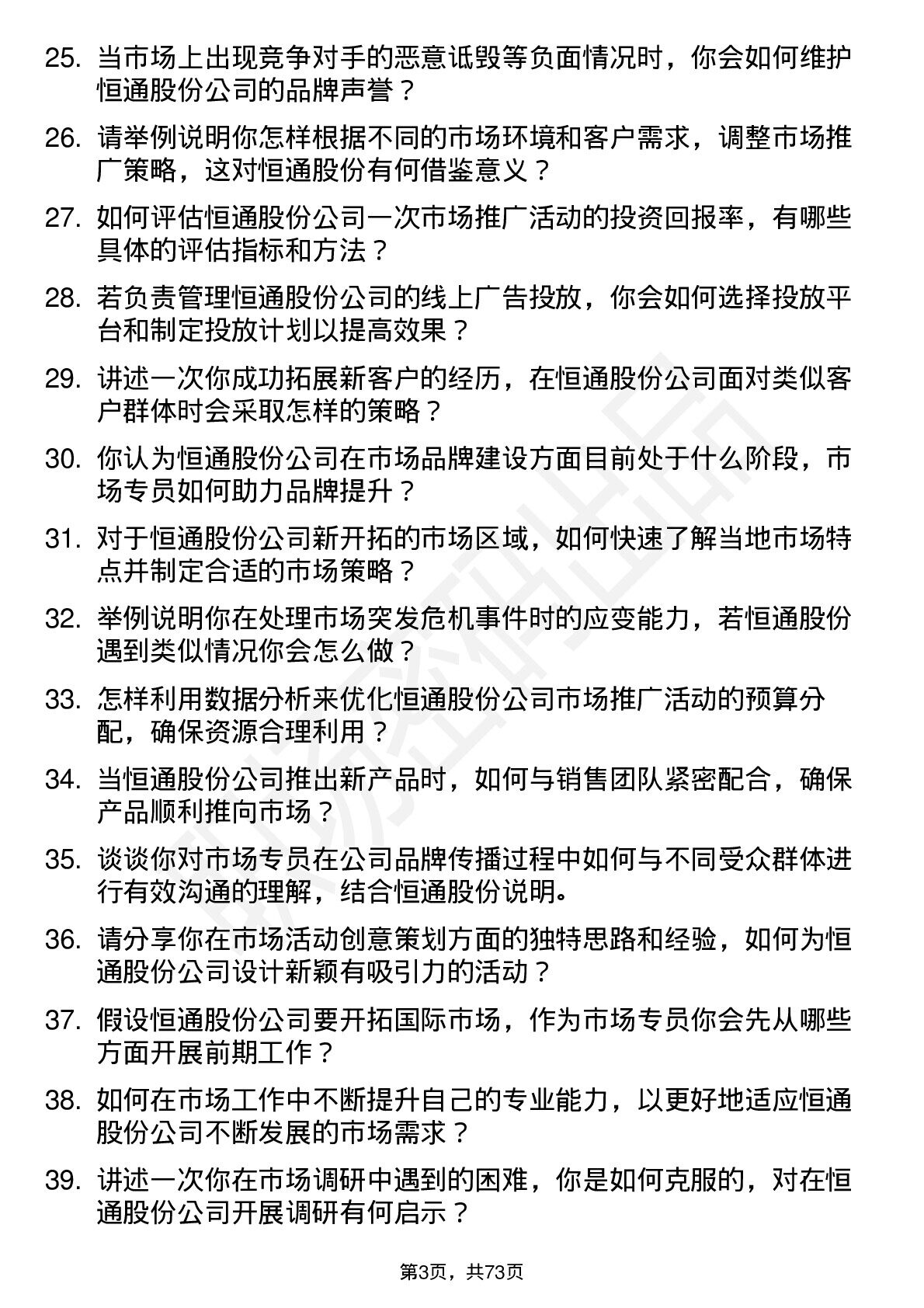 25. 当市场上出现竞争对手的恶意诋毁等负面情况时，你会如何维护恒通股份公司的品牌声誉？

26. 请举例说明你怎样根据不同的市场环境和客户需求，调整市场推广策略，这对恒通股份有何借鉴意义？

27. 如何评估恒通股份公司一次市场推广活动的投资回报率，有哪些具体的评估指标和方法？

28. 若负责管理恒通股份公司的线上广告投放，你会如何选择投放平台和制定投放计划以提高效果？

29. 讲述一次你成功拓展新客户的经历，在恒通股份公司面对类似客户群体时会采取怎样的策略？

30. 你认为恒通股份公司在市场品牌建设方面目前处于什么阶段，市场专员如何助力品牌提升？

31. 对于恒通股份公司新开拓的市场区域，如何快速了解当地市场特点并制定合适的市场策略？

32. 举例说明你在处理市场突发危机事件时的应变能力，若恒通股份遇到类似情况你会怎么做？

33. 怎样利用数据分析来优化恒通股份公司市场推广活动的预算分配，确保资源合理利用？

34. 当恒通股份公司推出新产品时，如何与销售团队紧密配合，确保产品顺利推向市场？

35. 谈谈你对市场专员在公司品牌传播过程中如何与不同受众群体进行有效沟通的理解，结合恒通股份说明。

36. 请分享你在市场活动创意策划方面的独特思路和经验，如何为恒通股份公司设计新颖有吸引力的活动？

37. 假设恒通股份公司要开拓国际市场，作为市场专员你会先从哪些方面开展前期工作？

38. 如何在市场工作中不断提升自己的专业能力，以更好地适应恒通股份公司不断发展的市场需求？

39. 讲述一次你在市场调研中遇到的困难，你是如何克服的，对在恒通股份公司开展调研有何启示？

第3页，共73页